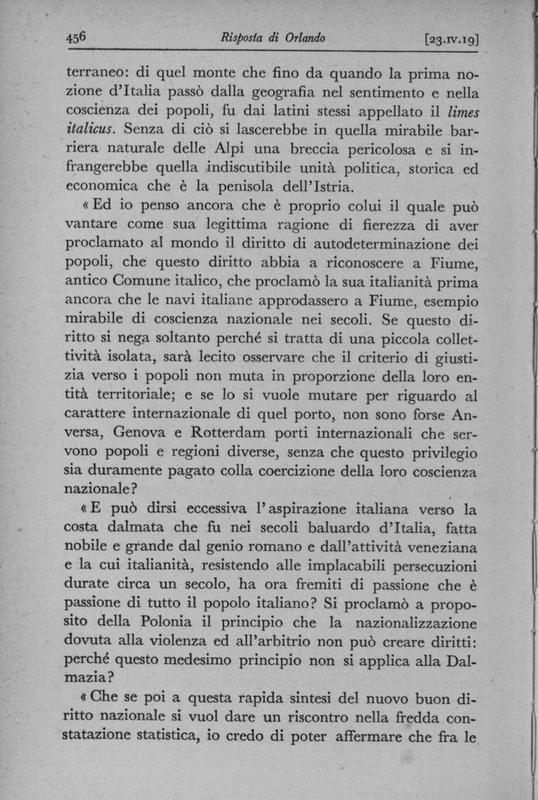 456 Risposta di Orlando [23.IV.19]

terraneo: di quel monte che fino da quando la prima nozione d'Italia passò dalla geografia nel sentimento e nella coscienza dei popoli, fu dai latini stessi appellato il limes italicus. Senza di ciò si lascerebbe in quella mirabile barriera naturale delle Alpi una breccia pericolosa e si infrangerebbe quella indiscutibile unità politica, storica ed economica che è la penisola dell'Istria.

« Ed io penso ancora che è proprio colui il quale può vantare come sua legittima ragione di fierezza di aver proclamato al mondo il diritto di autodeterminazione dei popoli, che questo diritto abbia a riconoscere a Fiume, antico Comune italico, che proclamò la sua italianità prima ancora che le navi italiane approdassero a Fiume, esempio mirabile di coscienza nazionale nei secoli. Se questo diritto si nega soltanto perché si tratta di una piccola collettività isolata, sarà lecito osservare che il criterio di giustizia verso i popoli non muta in proporzione della loro entità territoriale; e se lo si vuole mutare per riguardo al carattere internazionale di quel porto, non sono forse Anversa, Genova e Rotterdam porti internazionali che servono popoli e regioni diverse, senza che questo privilegio sia duramente pagato colla coercizione della loro coscienza nazionale?

« E può dirsi eccessiva l'aspirazione italiana verso la costa dalmata che fu nei secoli baluardo d'Italia, fatta nobile e grande dal genio romano e dall'attività veneziana e la cui italianità, resistendo alle implacabili persecuzioni durate circa un secolo, ha ora fremiti di passione che è passione di tutto il popolo italiano? Si proclamò a proposito della Polonia il principio che la nazionalizzazione dovuta alla violenza ed all'arbitrio non può creare diritti: perché questo medesimo principio non si applica alla Dalmazia?

« Che se poi a questa rapida sintesi del nuovo buon diritto nazionale si vuol dare un riscontro nella fredda constatazione statistica, io credo di poter affermare che fra le